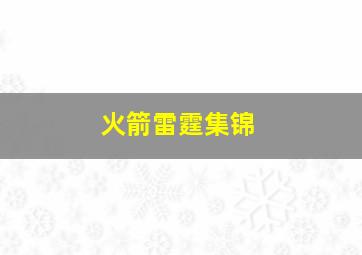 火箭雷霆集锦